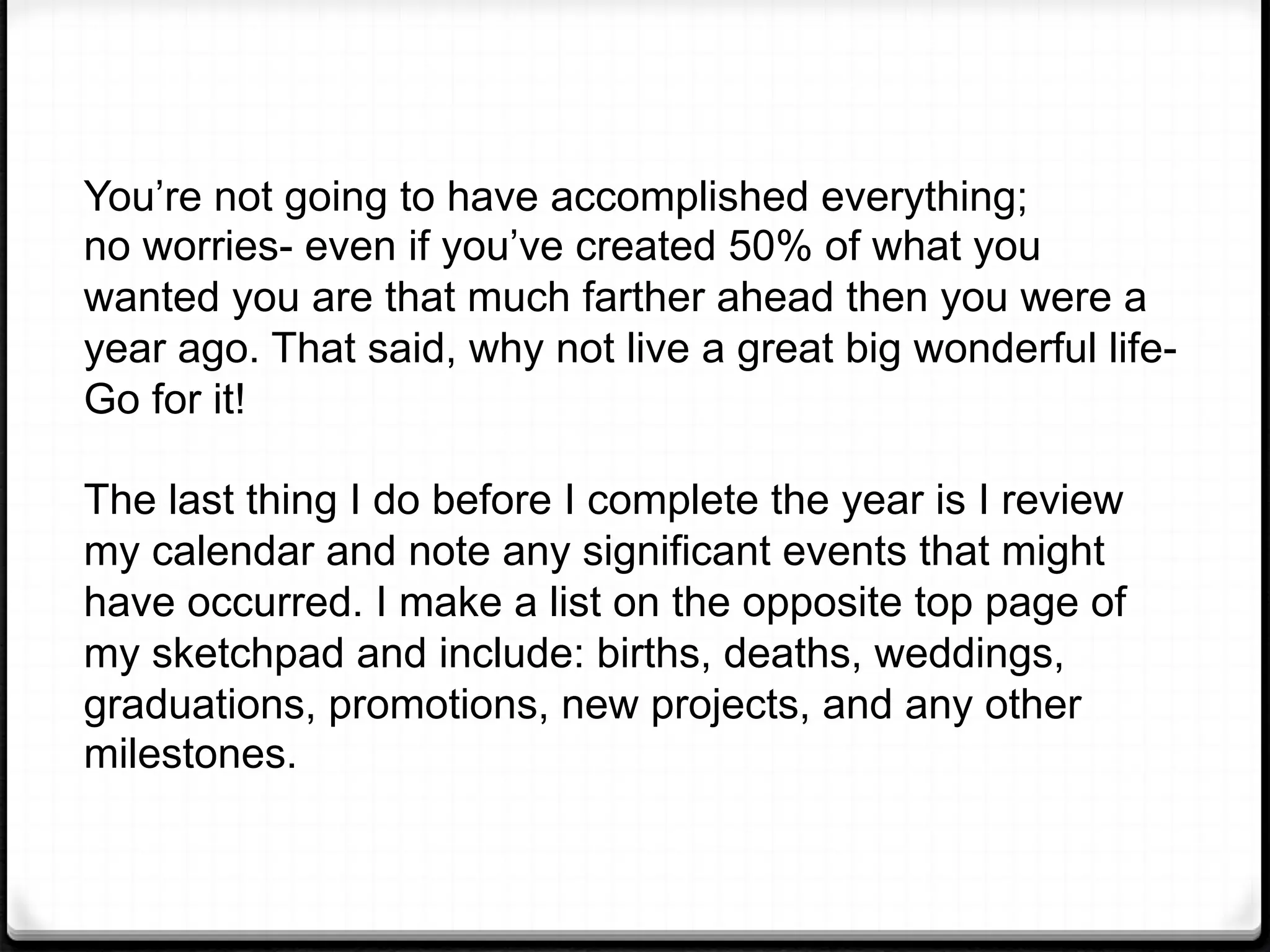 You’re not going to have accomplished everything; no worries- even if you’ve created 50% of what you wanted you are that much farther ahead then you were a year ago. That said, why not live a great big wonderful life- Go for it!

The last thing I do before I complete the year is I review my calendar and note any significant events that might have occurred. I make a list on the opposite top page of my sketchpad and include: births, deaths, weddings, graduations, promotions, new projects, and any other milestones.